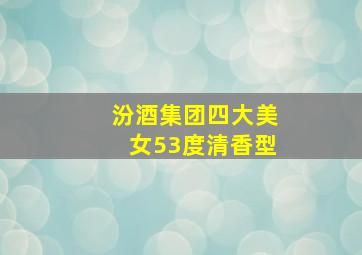 汾酒集团四大美女53度清香型